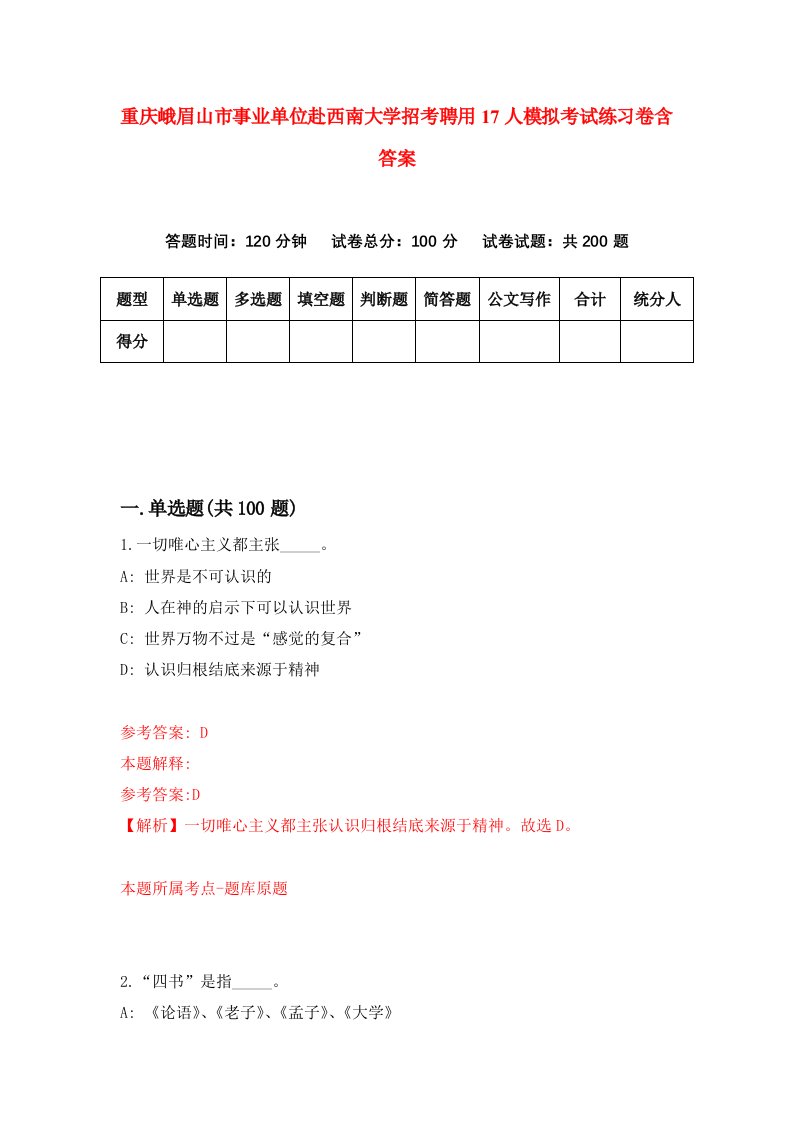 重庆峨眉山市事业单位赴西南大学招考聘用17人模拟考试练习卷含答案

答题时间：120分钟　试卷总分：100分　试卷试题：共200题

| 题型 | 单选题 | 多选题 | 填空题 | 判断题 | 简答题 | 公文写作 | 合计 | 统分人 |
|---|---|---|---|---|---|---|---|---|
| 得分 |  |  |  |  |  |  |  |  |

一.单选题(共100题)

1.一切唯心主义都主张_____。
A: 世界是不可认识的
B: 人在神的启示下可以认识世界
C: 世界万物不过是“感觉的复合”
D: 认识归根结底来源于精神

参考答案: D
本题解释:
参考答案:D
【解析】一切唯心主义都主张认识归根结底来源于精神。故选D。

本题所属考点-题库原题

2.“四书”是指_____。
A: 《论语》、《老子》、《孟子》、《大学》